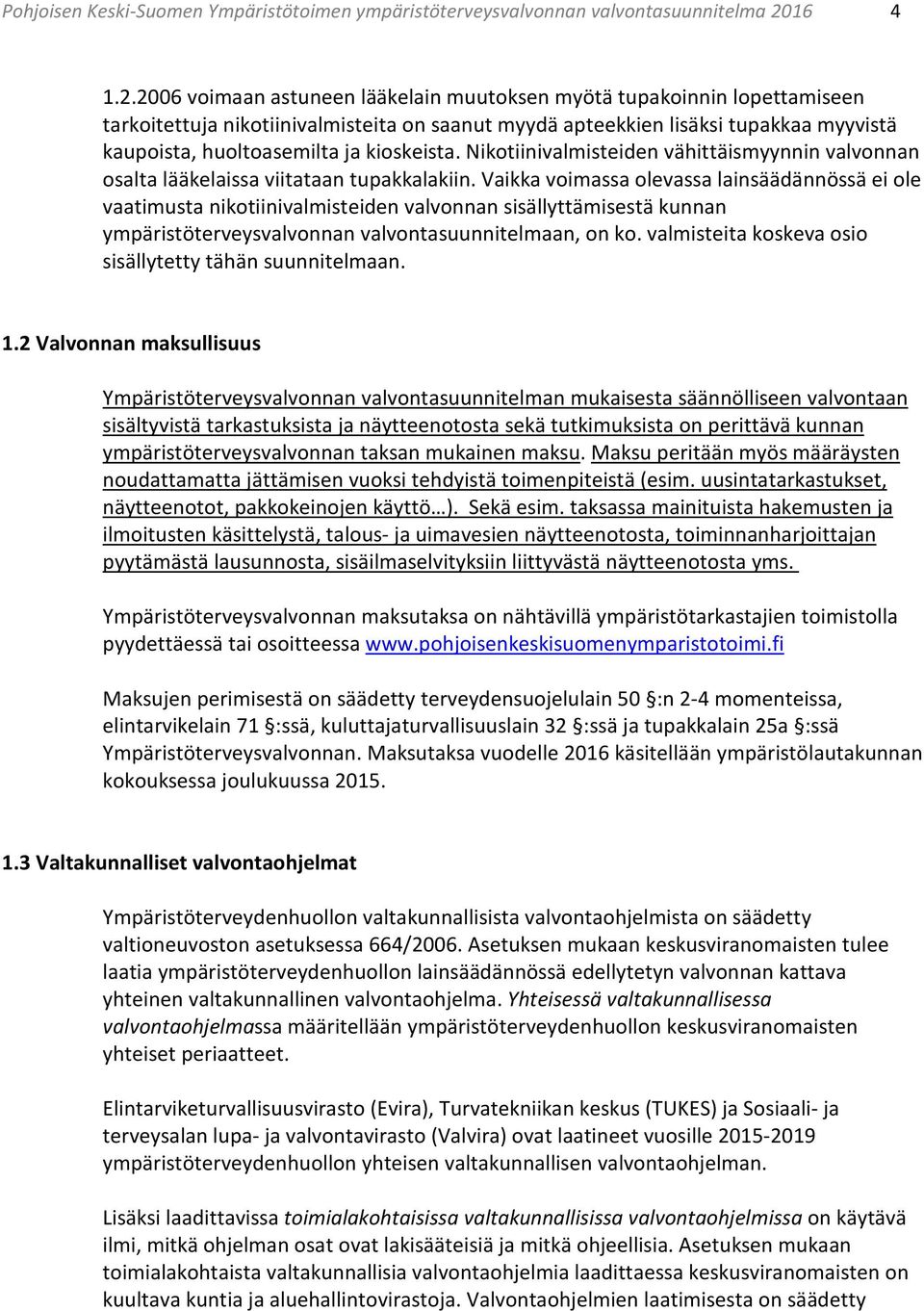 Pohjoisen Keski-Suomen Ympäristötoimen ympäristöterveysvalvonnan valvontasuunnitelma 2016 4

1.2.2006 voimaan astuneen lääkelain muutoksen myötä tupakoinnin lopettamiseen tarkoitettuja nikotiinivalmisteita on saanut myydä apteekkien lisäksi tupakkaa myyvistä kaupoista, huoltoasemilta ja kioskeista. Nikotiinivalmisteiden vähittäismyynnin valvonnan osalta lääkelaissa viitataan tupakkalakiin. Vaikka voimassa olevassa lainsäädännössä ei ole vaatimusta nikotiinivalmisteiden valvonnan sisällyttämisestä kunnan ympäristöterveysvalvonnan valvontasuunnitelmaan, on ko. valmisteita koskeva osio sisällytetty tähän suunnitelmaan.

1.2 Valvonnan maksullisuus

Ympäristöterveysvalvonnan valvontasuunnitelman mukaisesta säännölliseen valvontaan sisältyvistä tarkastuksista ja näytteenotosta sekä tutkimuksista on perittävä kunnan ympäristöterveysvalvonnan taksan mukainen maksu. Maksu peritään myös määräysten noudattamatta jättämisen vuoksi tehdyistä toimenpiteistä (esim. uusintatarkastukset, näytteenotot, pakkokeinojen käyttö…). Sekä esim. taksassa mainituista hakemusten ja ilmoitusten käsittelystä, talous- ja uimavesien näytteenotosta, toiminnanharjoittajan pyytämästä lausunnosta, sisäilmaselvityksiin liittyvästä näytteenotosta yms.

Ympäristöterveysvalvonnan maksutaksa on nähtävillä ympäristötarkastajien toimistolla pyydettäessä tai osoitteessa www.pohjoisenkeskisuomenymparistotoimi.fi

Maksujen perimisestä on säädetty terveydensuojelulain 50 §:n 2-4 momenteissa, elintarvikelain 71 §:ssä, kuluttajaturvallisuuslain 32 §:ssä ja tupakkalain 25a §:ssä Ympäristöterveysvalvonnan. Maksutaksa vuodelle 2016 käsitellään ympäristölautakunnan kokouksessa joulukuussa 2015.

1.3 Valtakunnalliset valvontaohjelmat

Ympäristöterveydenhuollon valtakunnallisista valvontaohjelmista on säädetty valtioneuvoston asetuksessa 664/2006. Asetuksen mukaan keskusviranomaisten tulee laatia ympäristöterveydenhuollon lainsäädännössä edellytetyn valvonnan kattava yhteinen valtakunnallinen valvontaohjelma. Yhteisessä valtakunnallisessa valvontaohjelmassa määritellään ympäristöterveydenhuollon keskusviranomaisten yhteiset periaatteet.

Elintarviketurvallisuusvirasto (Evira), Turvatekniikan keskus (TUKES) ja Sosiaali- ja terveysalan lupa- ja valvontavirasto (Valvira) ovat laatineet vuosille 2015-2019 ympäristöterveydenhuollon yhteisen valtakunnallisen valvontaohjelman.

Lisäksi laadittavissa toimialakohtaisissa valtakunnallisissa valvontaohjelmissa on käytävä ilmi, mitkä ohjelman osat ovat lakisääteisiä ja mitkä ohjeellisia. Asetuksen mukaan toimialakohtaista valtakunnallisia valvontaohjelmia laadittaessa keskusviranomaisten on kuultava kuntia ja aluehallintovirastoja. Valvontaohjelmien laatimisesta on säädetty